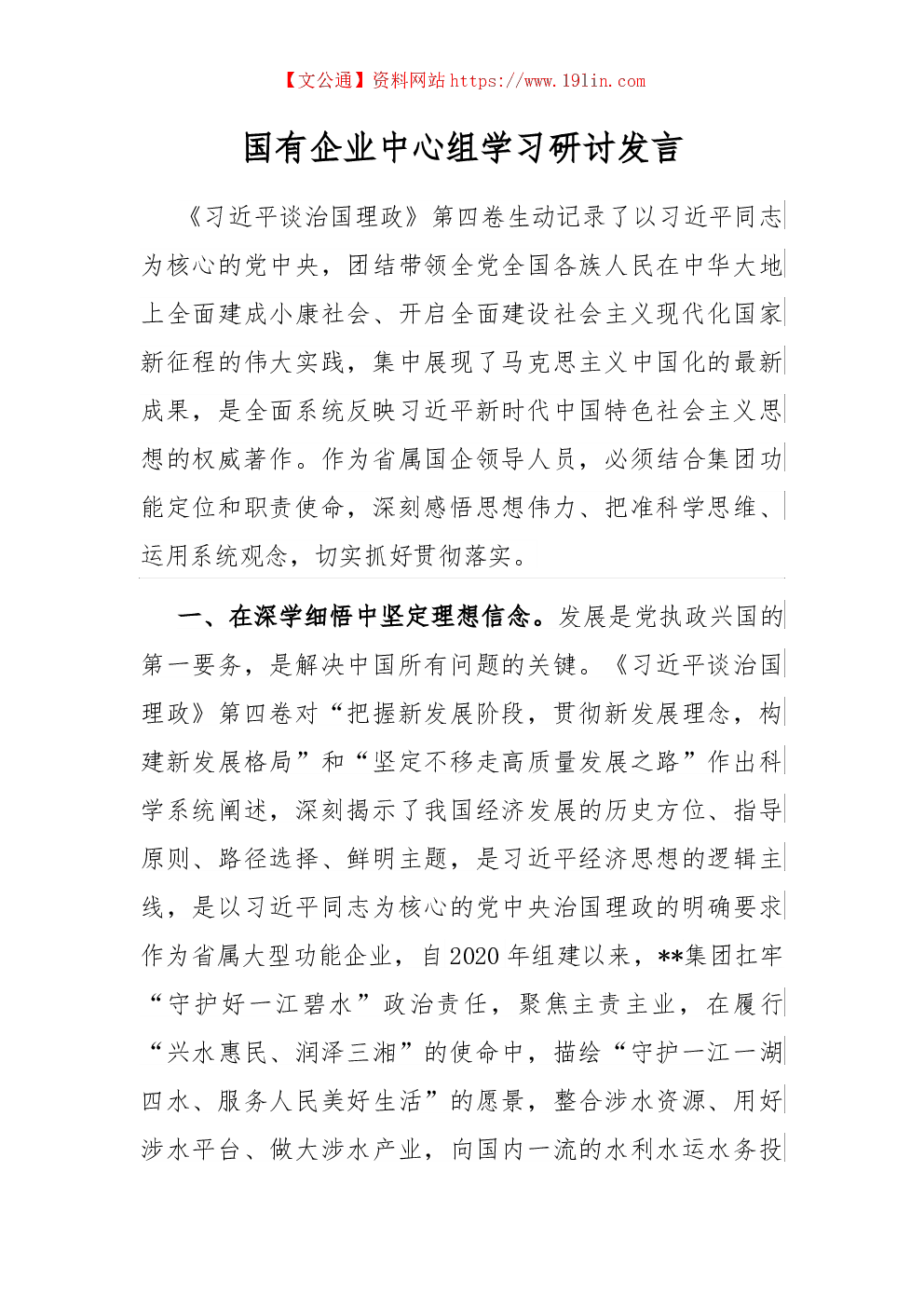 【文公通】资料网站 https://www.191in.com

国有企业中心组学习研讨发言

《习近平谈治国理政》第四卷生动记录了以习近平同志为核心的党中央，团结带领全党全国各族人民在中华大地上全面建成小康社会、开启全面建设社会主义现代化国家新征程的伟大实践，集中展现了马克思主义中国化的最新成果，是全面系统反映习近平新时代中国特色社会主义思想的权威著作。作为省属国企领导人员，必须结合集团功能定位和职责使命，深刻感悟思想伟力、把准科学思维、运用系统观念，切实抓好贯彻落实。

一、在深学细悟中坚定理想信念。发展是党执政兴国的第一要务，是解决中国所有问题的关键。《习近平谈治国理政》第四卷对“把握新发展阶段，贯彻新发展理念，构建新发展格局”和“坚定不移走高质量发展之路”作出科学系统阐述，深刻揭示了我国经济发展的历史方位、指导原则、路径选择、鲜明主题，是习近平经济思想的逻辑主线，是以习近平同志为核心的党中央治国理政的明确要求作为省属大型功能企业，自 2020 年组建以来，**集团扛牢“守护好一江碧水”政治责任，聚焦主责主业，在履行“兴水惠民、润泽三湘”的使命中，描绘“守护一江一湖四水、服务人民美好生活”的愿景，整合涉水资源、用好涉水平台、做大涉水产业，向国内一流的水利水运水务投